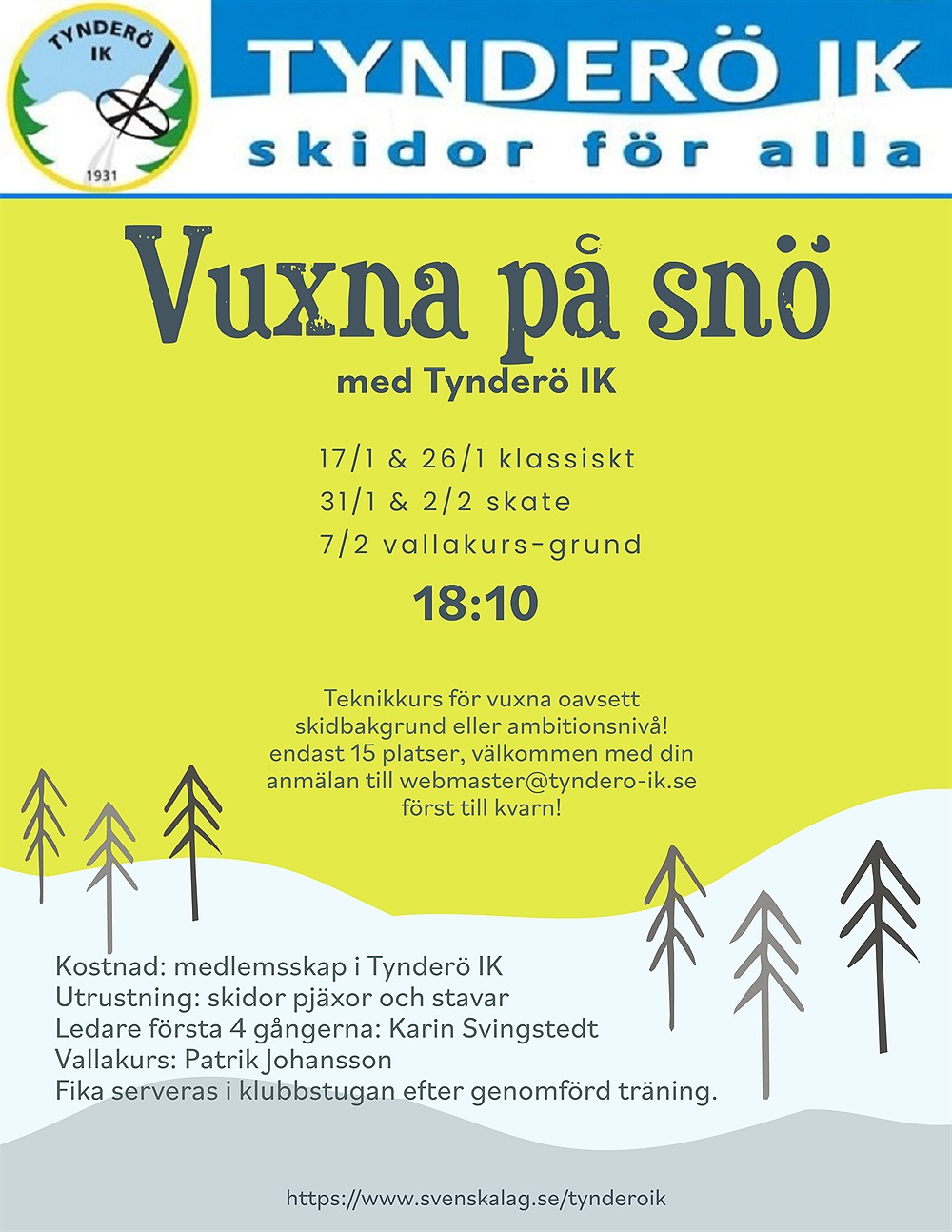 TYNDERÖ IK
1931

TYNDERÖ IK
skidor för alla

Vuxna på snö
med Tynderö IK

17/1 & 26/1 klassiskt
31/1 & 2/2 skate
7/2 vallakurs-grund
18:10

Teknikkurs för vuxna oavsett skidbakgrund eller ambitionsnivå! endast 15 platser, välkommen med din anmälan till webmaster@tyndero-ik.se först till kvarn!

Kostnad: medlemsskap i Tynderö IK
Utrustning: skidor pjäxor och stavar
Ledare första 4 gångerna: Karin Svingstedt
Vallakurs: Patrik Johansson
Fika serveras i klubbstugan efter genomförd träning.

https://www.svenskalag.se/tynderoik